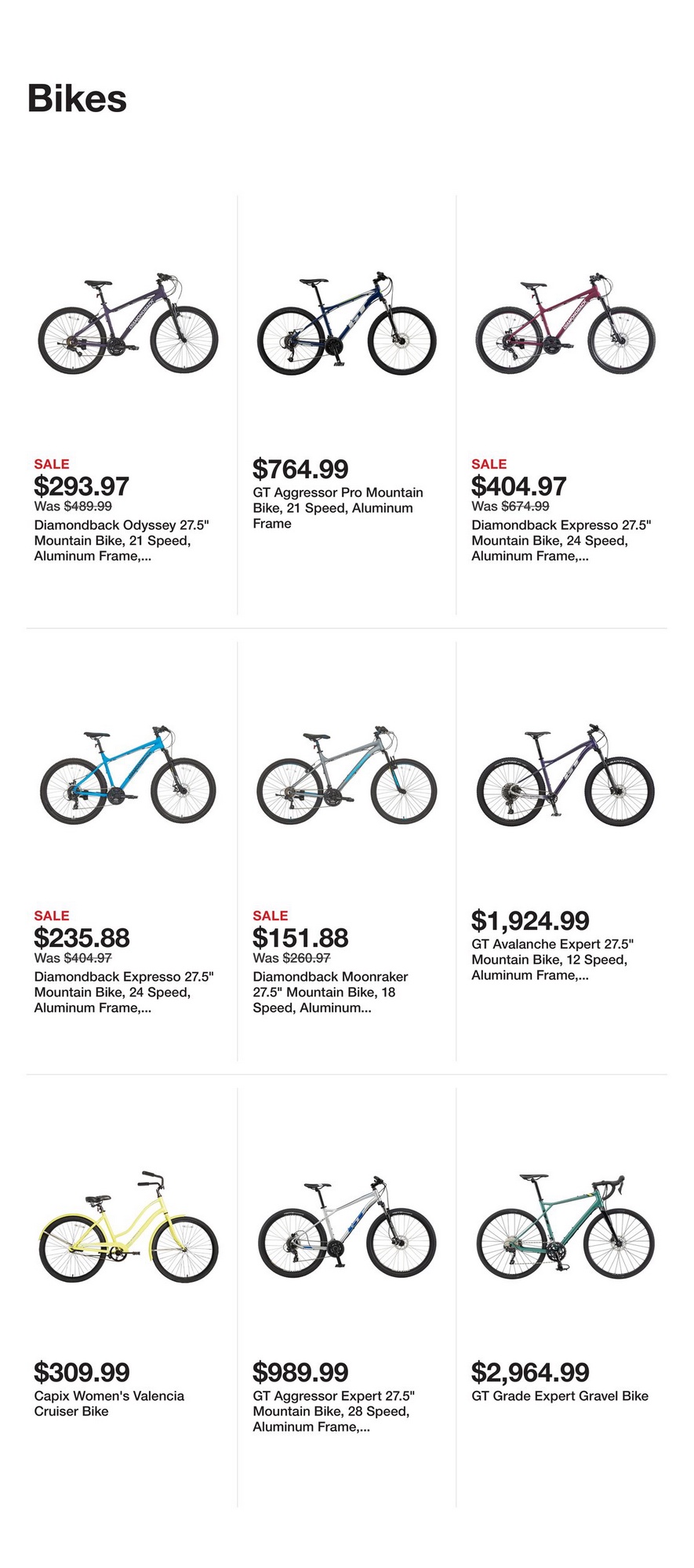 Bikes

SALE
$293.97
Was $489.99
Diamondback Odyssey 27.5" Mountain Bike, 21 Speed, Aluminum Frame,...

$764.99
GT Aggressor Pro Mountain Bike, 21 Speed, Aluminum Frame

SALE
$404.97
Was $674.99
Diamondback Expresso 27.5" Mountain Bike, 24 Speed, Aluminum Frame,...

SALE
$235.88
Was $404.97
Diamondback Expresso 27.5" Mountain Bike, 24 Speed, Aluminum Frame,...

SALE
$151.88
Was $260.97
Diamondback Moonraker 27.5" Mountain Bike, 18 Speed, Aluminum...

$1,924.99
GT Avalanche Expert 27.5" Mountain Bike, 12 Speed, Aluminum Frame,...

$309.99
Capix Women's Valencia Cruiser Bike

$989.99
GT Aggressor Expert 27.5" Mountain Bike, 28 Speed, Aluminum Frame,...

$2,964.99
GT Grade Expert Gravel Bike